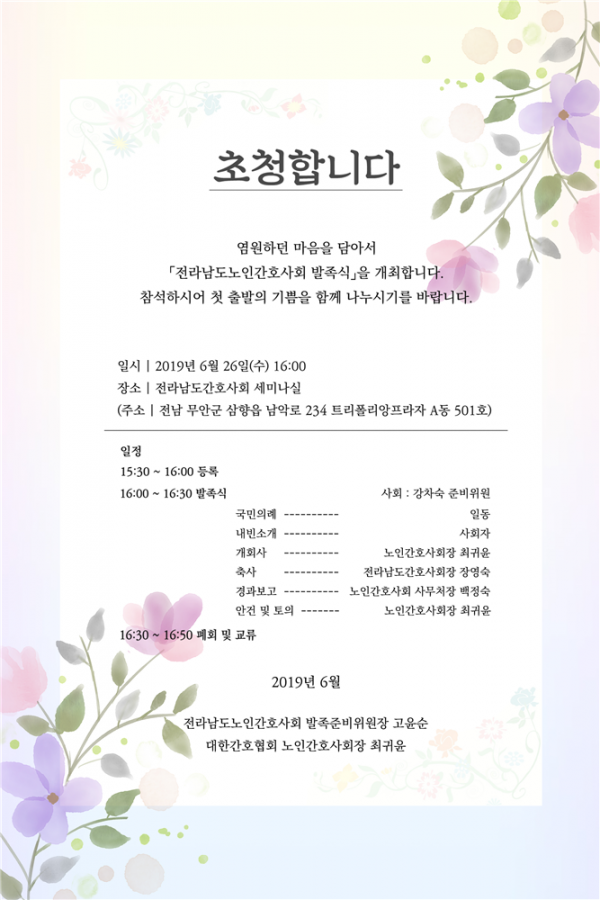 초청합니다

염원하던 마음을 담아서
「전라남도노인간호사회 발족식」을 개최합니다.
참석하시어 첫 출발의 기쁨을 함께 나누시기를 바랍니다.

일시 | 2019년 6월 26일(수) 16:00
장소 | 전라남도간호사회 세미나실
(주소 | 전남 무안군 삼향읍 남악로 234 트리폴리앙프라자 A동 501호)

일정
15:30 ~ 16:00 등록
16:00 ~ 16:30 발족식 사회 : 강차숙 준비위원
국민의례 ---------- 일동
내빈소개 ---------- 사회자
개회사 ---------- 노인간호사회장 최귀윤
축사 ---------- 전라남도간호사회장 장영숙
경과보고 ---------- 노인간호사회 사무처장 백정숙
안건 및 토의 ------- 노인간호사회장 최귀윤
16:30 ~ 16:50 폐회 및 교류

2019년 6월

전라남도노인간호사회 발족준비위원장 고윤순
대한간호협회 노인간호사회장 최귀윤